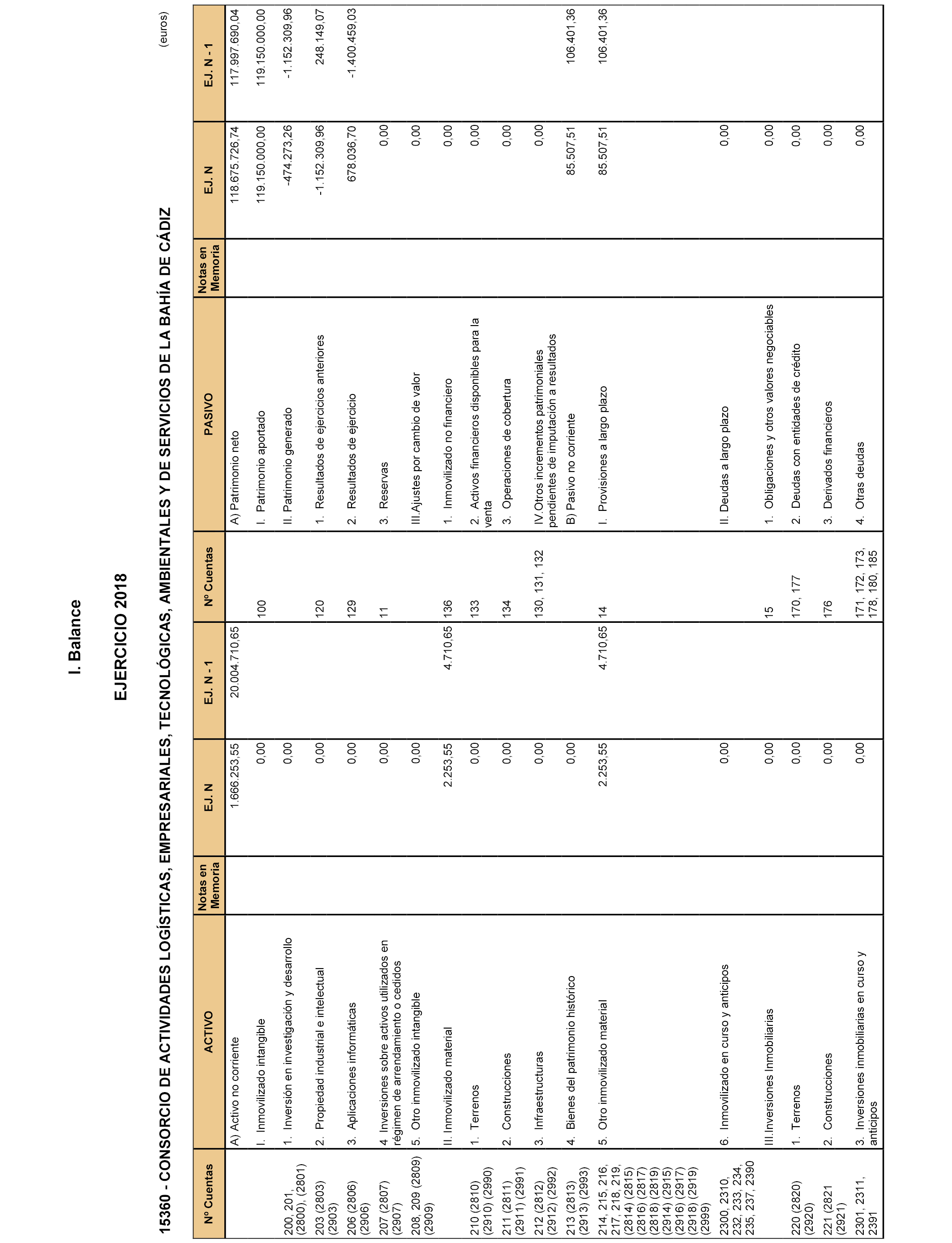 I. Balance

EJERCICIO 2018

15360 - CONSORCIO DE ACTIVIDADES LOGÍSTICAS, EMPRESARIALES, TECNOLÓGICAS, AMBIENTALES Y DE SERVICIOS DE LA BAHÍA DE CÁDIZ

(euros)

| Nº Cuentas | ACTIVO | Notas en Memoria | EJ. N | EJ. N - 1 | Nº Cuentas | PASIVO | Notas en Memoria | EJ. N | EJ. N - 1 |
|---|---|---|---|---|---|---|---|---|---|
| | A) Activo no corriente | | 1.666.253,55 | 20.004.710,65 | | A) Patrimonio neto | | 118.675.726,74 | 117.997.690,04 |
| | I. Inmovilizado intangible | | 0,00 | | 100 | I. Patrimonio aportado | | 119.150.000,00 | 119.150.000,00 |
| 200, 201, (2800), (2801) | 1. Inversión en investigación y desarrollo | | 0,00 | | | II. Patrimonio generado | | -474.273,26 | -1.152.309,96 |
| 203 (2803) (2903) | 2. Propiedad industrial e intelectual | | 0,00 | | 120 | 1. Resultados de ejercicios anteriores | | -1.152.309,96 | 248.149,07 |
| 206 (2806) (2906) | 3. Aplicaciones informáticas | | 0,00 | | 129 | 2. Resultados de ejercicio | | 678.036,70 | -1.400.459,03 |
| 207 (2807) (2907) | 4. Inversiones sobre activos utilizados en régimen de arrendamiento o cedidos | | 0,00 | | 11 | 3. Reservas | | 0,00 | |
| 208, 209 (2809) (2909) | 5. Otro inmovilizado intangible | | 0,00 | | | III.Ajustes por cambio de valor | | 0,00 | |
| | II. Inmovilizado material | | 2.253,55 | 4.710,65 | 136 | 1. Inmovilizado no financiero | | 0,00 | |
| 210 (2810) (2910) (2990) | 1. Terrenos | | 0,00 | | 133 | 2. Activos financieros disponibles para la venta | | 0,00 | |
| 211 (2811) (2911) (2991) | 2. Construcciones | | 0,00 | | 134 | 3. Operaciones de cobertura | | 0,00 | |
| 212 (2812) (2912) (2992) | 3. Infraestructuras | | 0,00 | | 130, 131, 132 | IV.Otros incrementos patrimoniales pendientes de imputación a resultados | | 0,00 | |
| 213 (2813) (2913) (2993) | 4. Bienes del patrimonio histórico | | 0,00 | | | B) Pasivo no corriente | | 85.507,51 | 106.401,36 |
| 214, 215, 216, 217, 218, 219, (2814) (2815) (2816) (2817) (2818) (2819) (2914) (2915) (2916) (2917) (2918) (2919) (2999) | 5. Otro inmovilizado material | | 2.253,55 | 4.710,65 | 14 | I. Provisiones a largo plazo | | 85.507,51 | 106.401,36 |
| 2300, 2310, 232, 233, 234, 235, 237, 2390 | 6. Inmovilizado en curso y anticipos | | 0,00 | | | II. Deudas a largo plazo | | 0,00 | |
| | III.Inversiones Inmobiliarias | | 0,00 | | 15 | 1. Obligaciones y otros valores negociables | | 0,00 | |
| 220 (2820) (2920) | 1. Terrenos | | 0,00 | | 170, 177 | 2. Deudas con entidades de crédito | | 0,00 | |
| 221 (2821 (2921) | 2. Construcciones | | 0,00 | | 176 | 3. Derivados financieros | | 0,00 | |
| 2301, 2311, 2391 | 3. Inversiones inmobiliarias en curso y anticipos | | 0,00 | | 171, 172, 173, 178, 180, 185 | 4. Otras deudas | | 0,00 | |